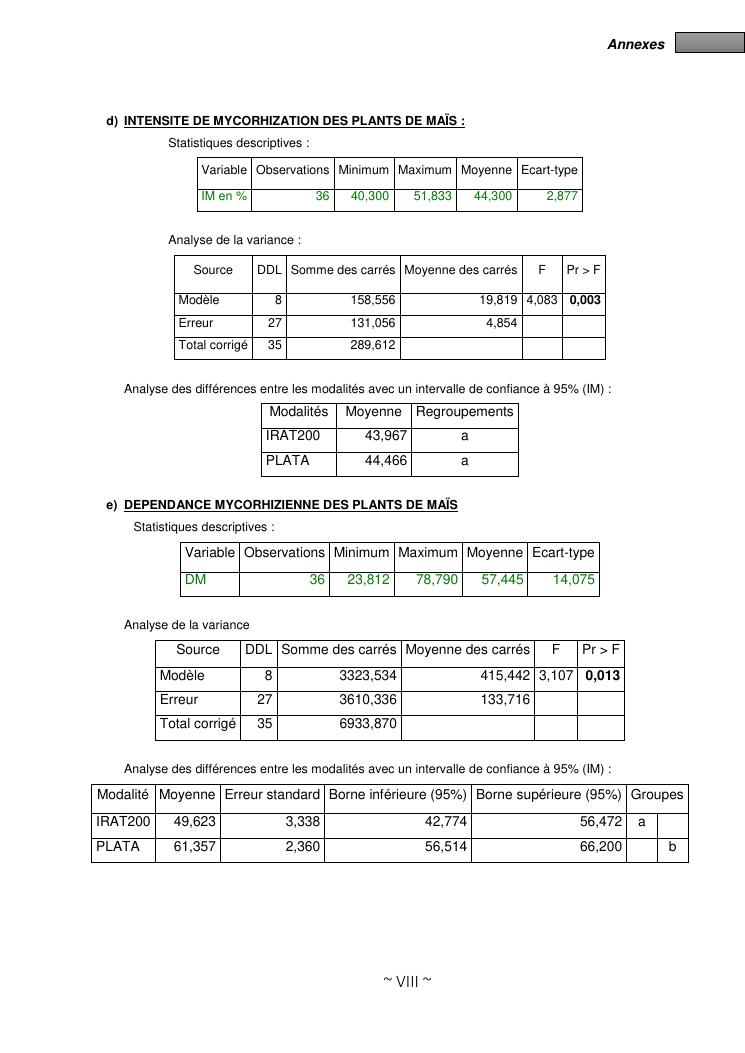 Annexes

d) INTENSITE DE MYCORHIZATION DES PLANTS DE MAÏS :

Statistiques descriptives :

| Variable | Observations | Minimum | Maximum | Moyenne | Ecart-type |
|---|---|---|---|---|---|
| IM en % | 36 | 40,300 | 51,833 | 44,300 | 2,877 |

Analyse de la variance :

| Source | DDL | Somme des carrés | Moyenne des carrés | F | Pr > F |
|---|---|---|---|---|---|
| Modèle | 8 | 158,556 | 19,819 | 4,083 | 0,003 |
| Erreur | 27 | 131,056 | 4,854 | | |
| Total corrigé | 35 | 289,612 | | | |

Analyse des différences entre les modalités avec un intervalle de confiance à 95% (IM) :

| Modalités | Moyenne | Regroupements |
|---|---|---|
| IRAT200 | 43,967 | a |
| PLATA | 44,466 | a |

e) DEPENDANCE MYCORHIZIENNE DES PLANTS DE MAÏS

Statistiques descriptives :

| Variable | Observations | Minimum | Maximum | Moyenne | Ecart-type |
|---|---|---|---|---|---|
| DM | 36 | 23,812 | 78,790 | 57,445 | 14,075 |

Analyse de la variance

| Source | DDL | Somme des carrés | Moyenne des carrés | F | Pr > F |
|---|---|---|---|---|---|
| Modèle | 8 | 3323,534 | 415,442 | 3,107 | 0,013 |
| Erreur | 27 | 3610,336 | 133,716 | | |
| Total corrigé | 35 | 6933,870 | | | |

Analyse des différences entre les modalités avec un intervalle de confiance à 95% (IM) :

| Modalité | Moyenne | Erreur standard | Borne inférieure (95%) | Borne supérieure (95%) | Groupes | |
|---|---|---|---|---|---|---|
| IRAT200 | 49,623 | 3,338 | 42,774 | 56,472 | a | |
| PLATA | 61,357 | 2,360 | 56,514 | 66,200 | | b |

~ VIII ~